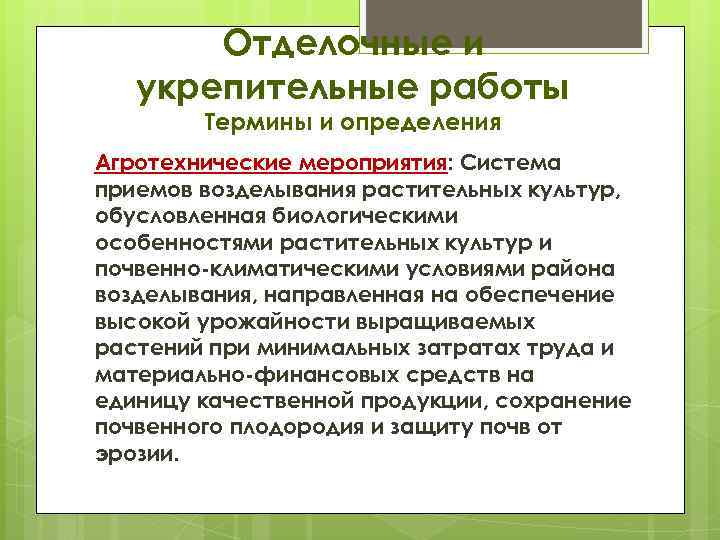 Отделочные и укрепительные работы
Термины и определения

Агротехнические мероприятия: Система приемов возделывания растительных культур, обусловленная биологическими особенностями растительных культур и почвенно-климатическими условиями района возделывания, направленная на обеспечение высокой урожайности выращиваемых растений при минимальных затратах труда и материально-финансовых средств на единицу качественной продукции, сохранение почвенного плодородия и защиту почв от эрозии.